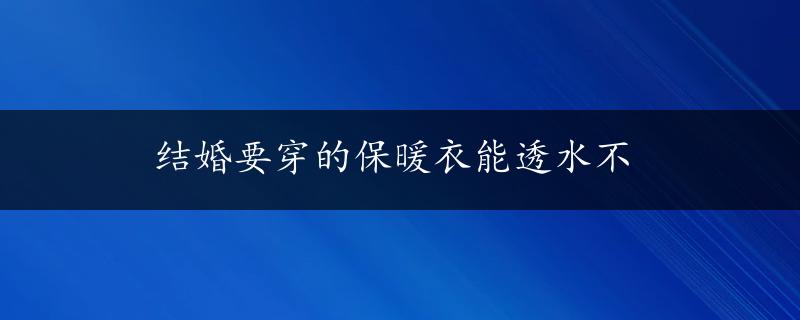 结婚要穿的保暖衣能透水不